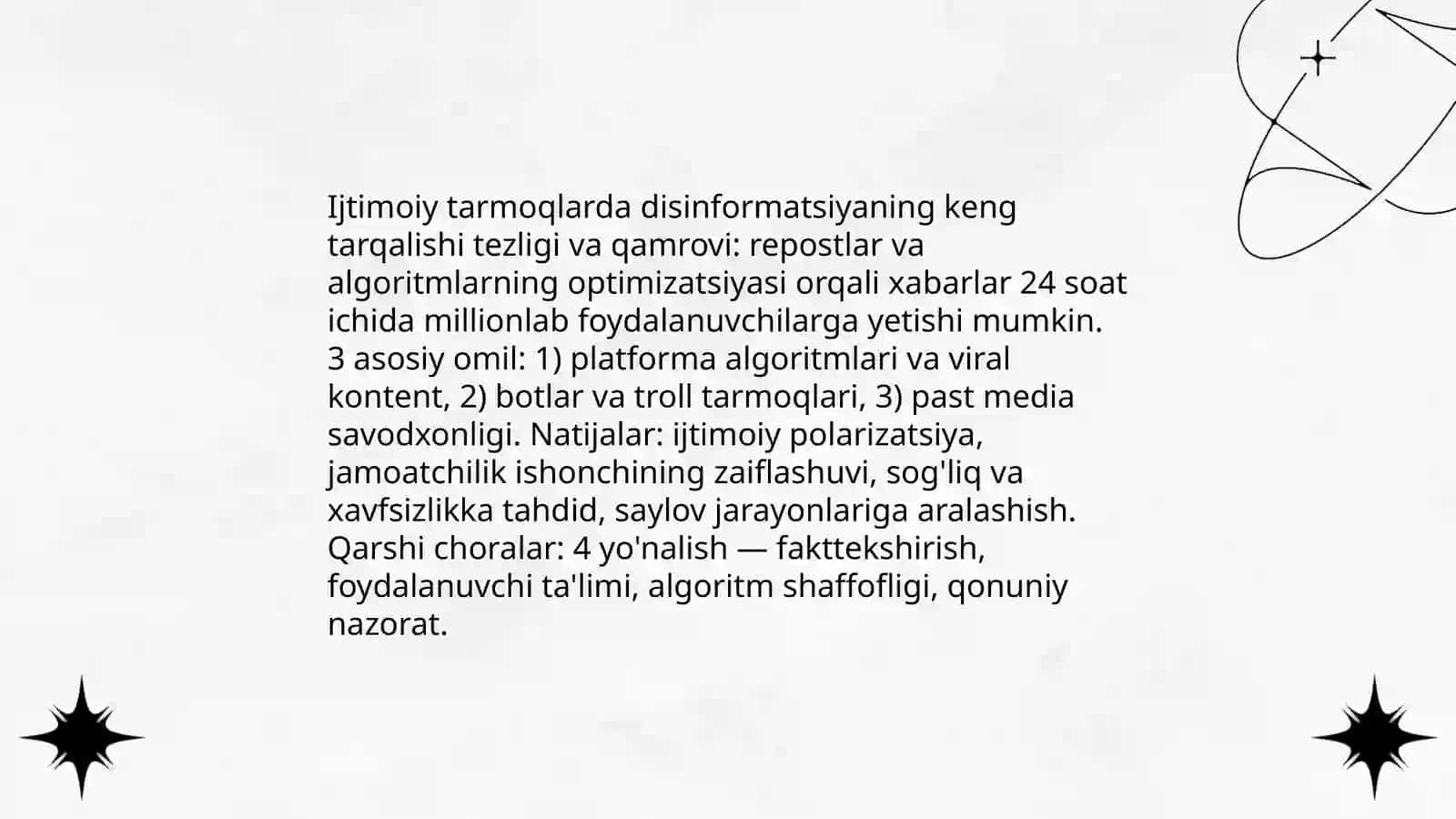 Ijtimoiy tarmoqlarda disinformatsiyaning keng tarqalishi tezligi va qamrovi: repostlar va algoritmlarning optimizatsiyasi orqali xabarlar 24 soat ichida millionlab foydalanuvchilarga yetishi mumkin. 3 asosiy omil: 1) platforma algoritmlari va viral kontent, 2) botlar va troll tarmoqlari, 3) past media savodxonligi. Natijalar: ijtimoiy polarizatsiya, jamoatchilik ishonchining zaiflashuvi, sog'liq va xavfsizlikka tahdid, saylov jarayonlariga aralashish. Qarshi choralar: 4 yo'nalish — fakttekshirish, foydalanuvchi ta'limi, algoritm shaffofligi, qonuniy nazorat.